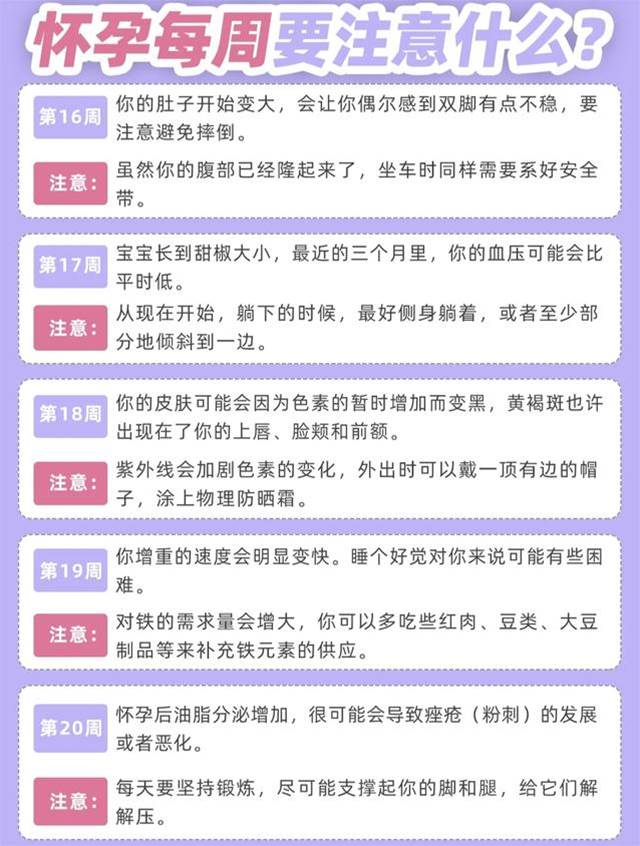 怀孕每周要注意什么？

第16周 你的肚子开始变大，会让你偶尔感到双脚有点不稳，要注意避免摔倒。

注意： 虽然你的腹部已经隆起来了，坐车时同样需要系好安全带。

第17周 宝宝长到甜椒大小，最近的三个月里，你的血压可能会比平时低。

注意： 从现在开始，躺下的时候，最好侧身躺着，或者至少部分地倾斜到一边。

第18周 你的皮肤可能会因为色素的暂时增加而变黑，黄褐斑也许出现在了你的上唇、脸颊和前额。

注意： 紫外线会加剧色素的变化，外出时可以戴一顶有边的帽子，涂上物理防晒霜。

第19周 你增重的速度会明显变快。睡个好觉对你来说可能有些困难。

注意： 对铁的需求量会增大，你可以多吃些红肉、豆类、大豆制品等来补充铁元素的供应。

第20周 怀孕后油脂分泌增加，很可能会导致痤疮（粉刺）的发展或者恶化。

注意： 每天要坚持锻炼，尽可能支撑起你的脚和腿，给它们解解压。